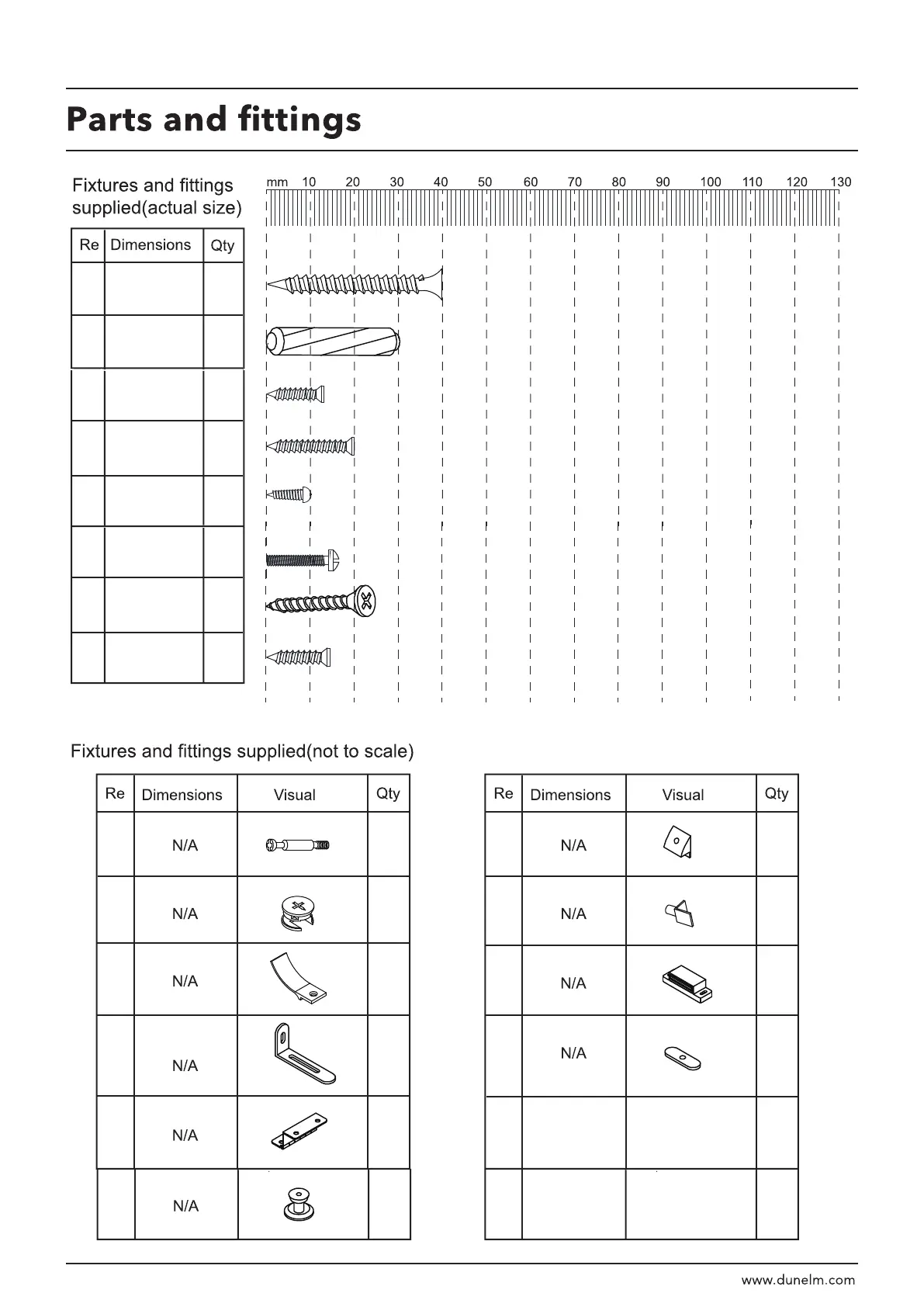 Parts and fittings

Fixtures and fittings supplied(actual size)

mm 10 20 30 40 50 60 70 80 90 100 110 120 130

| Re | Dimensions | Qty |
|---|---|---|
| | | |
| | | |
| | | |
| | | |
| | | |
| | | |
| | | |
| | | |

Fixtures and fittings supplied(not to scale)

| Re | Dimensions | Visual | Qty |
|---|---|---|---|
| | N/A | | |
| | N/A | | |
| | N/A | | |
| | N/A | | |
| | N/A | | |
| | N/A | | |

| Re | Dimensions | Visual | Qty |
|---|---|---|---|
| | N/A | | |
| | N/A | | |
| | N/A | | |
| | N/A | | |
| | | | |
| | | | |

www.dunelm.com